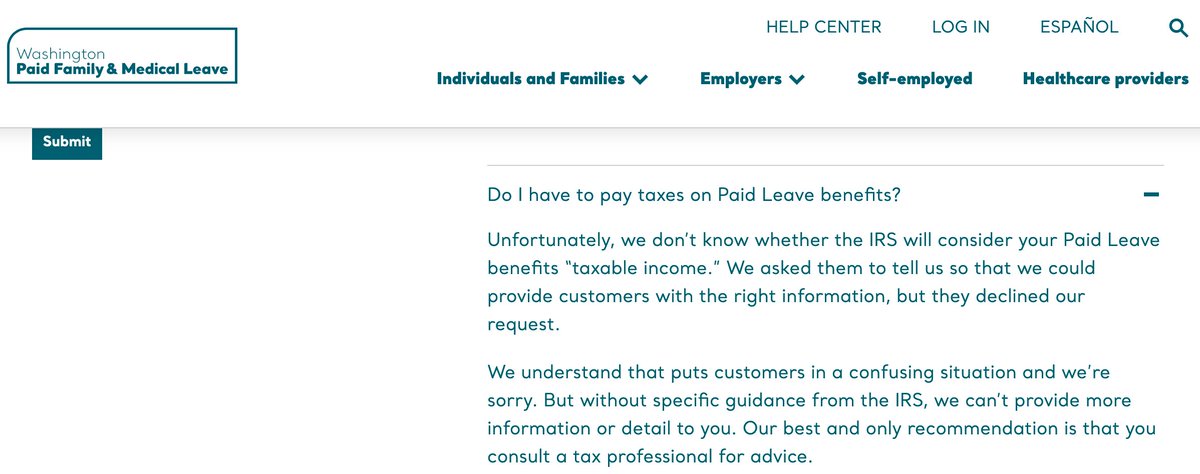 Washington
Paid Family & Medical Leave

HELP CENTER LOG IN ESPAÑOL

Individuals and Families Employers Self-employed Healthcare providers

Submit

Do I have to pay taxes on Paid Leave benefits?

Unfortunately, we don't know whether the IRS will consider your Paid Leave benefits "taxable income." We asked them to tell us so that we could provide customers with the right information, but they declined our request.

We understand that puts customers in a confusing situation and we're sorry. But without specific guidance from the IRS, we can't provide more information or detail to you. Our best and only recommendation is that you consult a tax professional for advice.